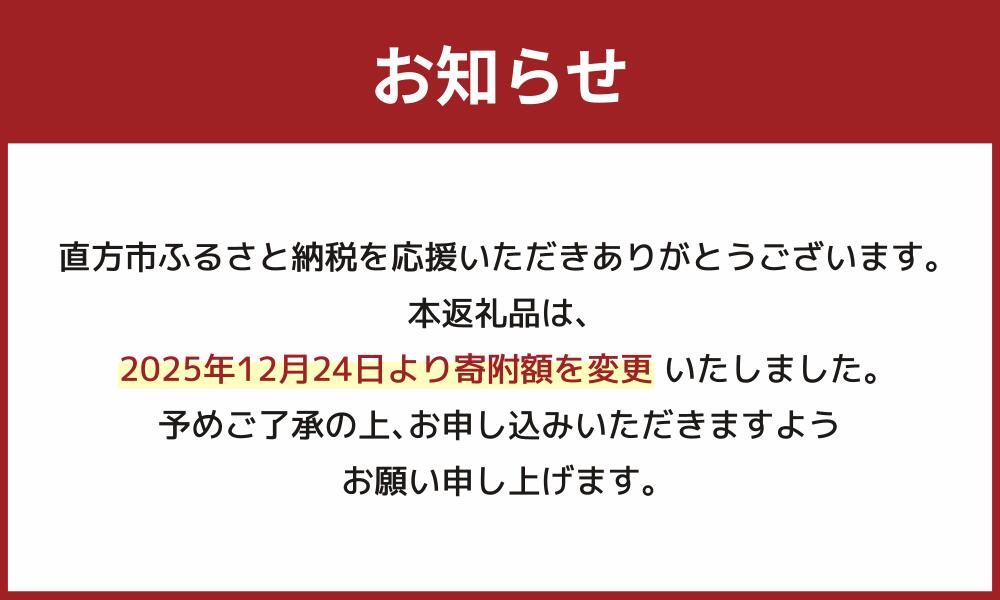 お知らせ

直方市ふるさと納税を応援いただきありがとうございます。
本返礼品は、
2025年12月24日より寄附額を変更 いたしました。
予めご了承の上、お申し込みいただきますよう
お願い申し上げます。